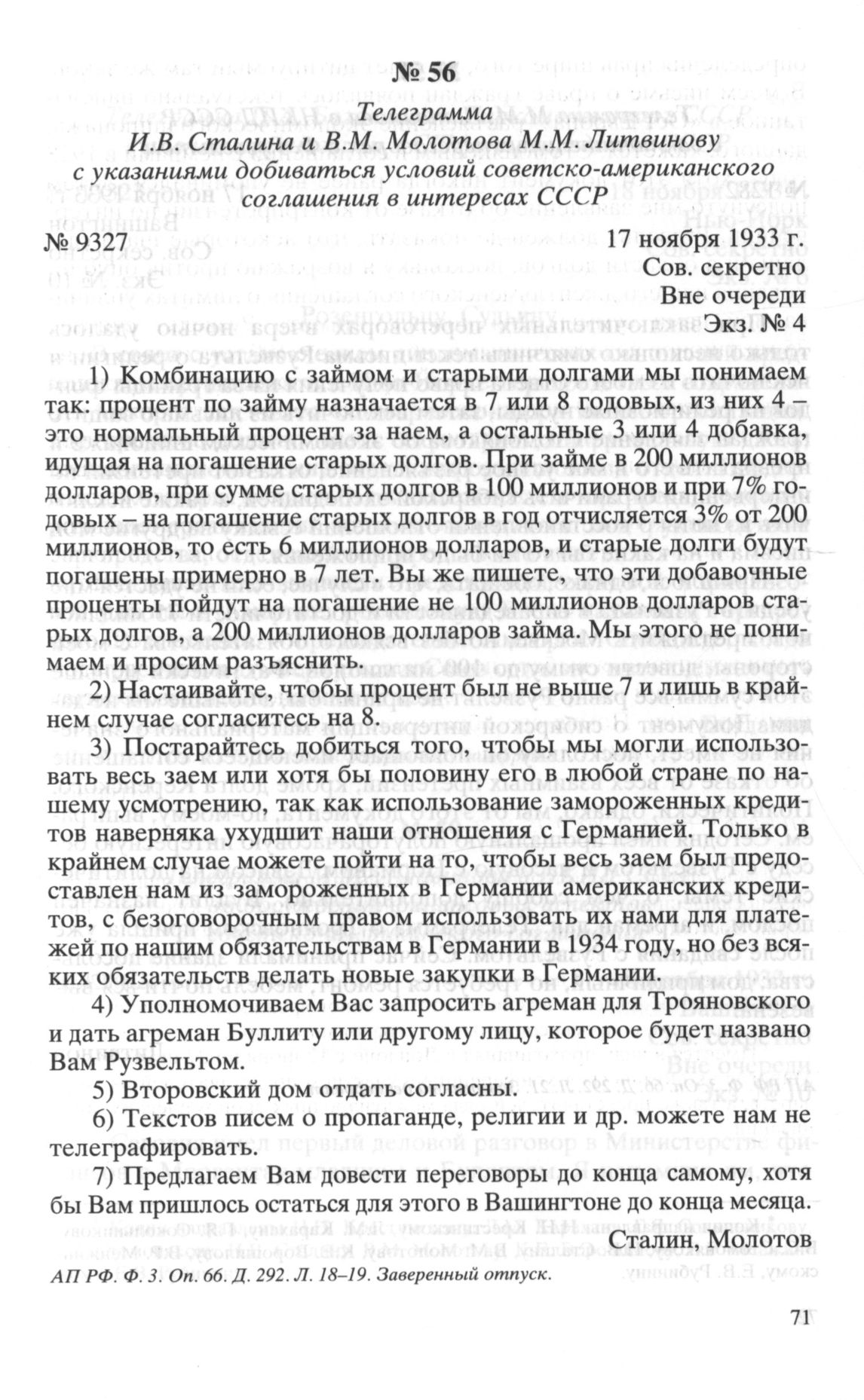 № 56

Телеграмма
И.В. Сталина и В.М. Молотова М.М. Литвинову
с указаниями добиваться условий советско-американского соглашения в интересах СССР

№ 9327 17 ноября 1933 г.

Сов. секретно
Вне очереди
Экз. № 4

1) Комбинацию с займом и старыми долгами мы понимаем так: процент по займу назначается в 7 или 8 годовых, из них 4 – это нормальный процент за наем, а остальные 3 или 4 добавка, идущая на погашение старых долгов. При займе в 200 миллионов долларов, при сумме старых долгов в 100 миллионов и при 7% годовых – на погашение старых долгов в год отчисляется 3% от 200 миллионов, то есть 6 миллионов долларов, и старые долги будут погашены примерно в 7 лет. Вы же пишете, что эти добавочные проценты пойдут на погашение не 100 миллионов долларов старых долгов, а 200 миллионов долларов займа. Мы этого не понимаем и просим разъяснить.

2) Настаивайте, чтобы процент был не выше 7 и лишь в крайнем случае согласитесь на 8.

3) Постарайтесь добиться того, чтобы мы могли использовать весь заем или хотя бы половину его в любой стране по нашему усмотрению, так как использование замороженных кредитов наверняка ухудшит наши отношения с Германией. Только в крайнем случае можете пойти на то, чтобы весь заем был предоставлен нам из замороженных в Германии американских кредитов, с безоговорочным правом использовать их нами для платежей по нашим обязательствам в Германии в 1934 году, но без всяких обязательств делать новые закупки в Германии.

4) Уполномочиваем Вас запросить агреман для Трояновского и дать агреман Буллиту или другому лицу, которое будет названо Вам Рузвельтом.

5) Второвский дом отдать согласны.

6) Текстов писем о пропаганде, религии и др. можете нам не телеграфировать.

7) Предлагаем Вам довести переговоры до конца самому, хотя бы Вам пришлось остаться для этого в Вашингтоне до конца месяца.

Сталин, Молотов

АП РФ. Ф. 3. Оп. 66. Д. 292. Л. 18–19. Заверенный отпуск.

71